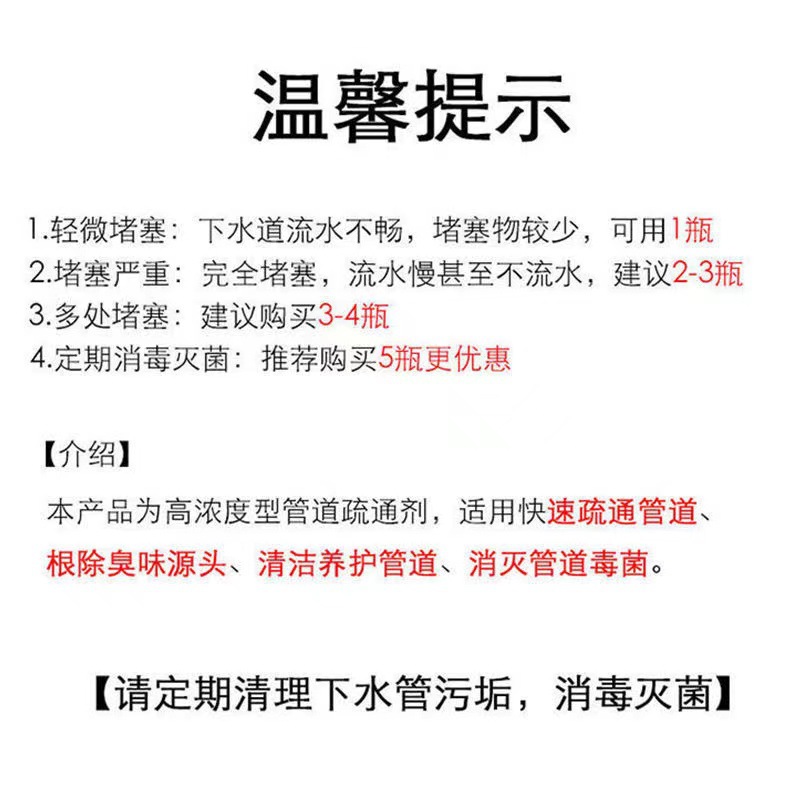 温馨提示

1.轻微堵塞：下水道流水不畅，堵塞物较少，可用1瓶
2.堵塞严重：完全堵塞，流水慢甚至不流水，建议2-3瓶
3.多处堵塞：建议购买3-4瓶
4.定期消毒灭菌：推荐购买5瓶更优惠

【介绍】

本产品为高浓度型管道疏通剂，适用快速疏通管道、根除臭味源头、清洁养护管道、消灭管道毒菌。

【请定期清理下水管污垢，消毒灭菌】